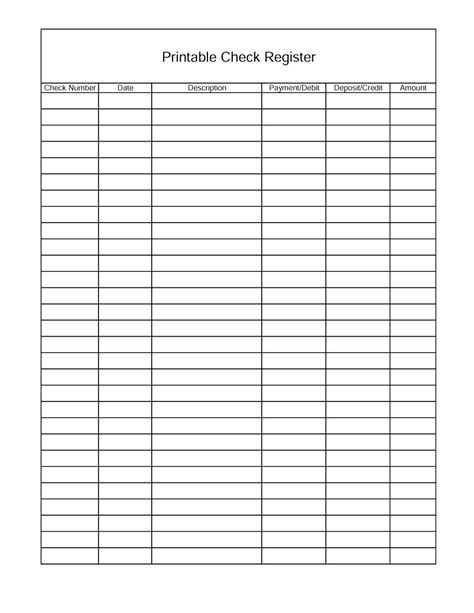 Printable Check Register

| Check Number | Date | Description | Payment/Debit | Deposit/Credit | Amount |
|---|---|---|---|---|---|
| | | | | | |